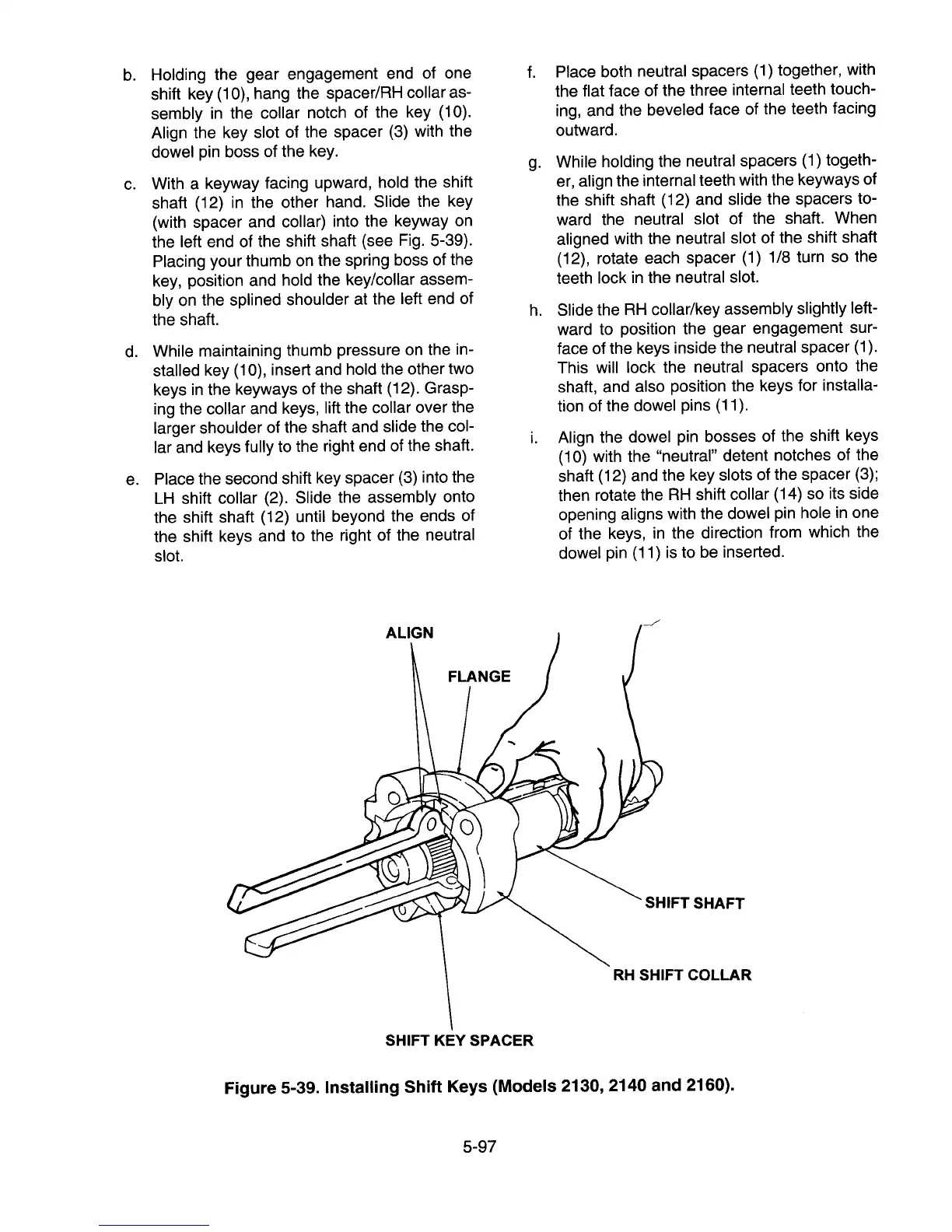 b. Holding the gear engagement end of one shift key (10), hang the spacer/RH collar assembly in the collar notch of the key (10). Align the key slot of the spacer (3) with the dowel pin boss of the key.

c. With a keyway facing upward, hold the shift shaft (12) in the other hand. Slide the key (with spacer and collar) into the keyway on the left end of the shift shaft (see Fig. 5-39). Placing your thumb on the spring boss of the key, position and hold the key/collar assembly on the splined shoulder at the left end of the shaft.

d. While maintaining thumb pressure on the installed key (10), insert and hold the other two keys in the keyways of the shaft (12). Grasping the collar and keys, lift the collar over the larger shoulder of the shaft and slide the collar and keys fully to the right end of the shaft.

e. Place the second shift key spacer (3) into the LH shift collar (2). Slide the assembly onto the shift shaft (12) until beyond the ends of the shift keys and to the right of the neutral slot.

f. Place both neutral spacers (1) together, with the flat face of the three internal teeth touching, and the beveled face of the teeth facing outward.

g. While holding the neutral spacers (1) together, align the internal teeth with the keyways of the shift shaft (12) and slide the spacers toward the neutral slot of the shaft. When aligned with the neutral slot of the shift shaft (12), rotate each spacer (1) 1/8 turn so the teeth lock in the neutral slot.

h. Slide the RH collar/key assembly slightly leftward to position the gear engagement surface of the keys inside the neutral spacer (1). This will lock the neutral spacers onto the shaft, and also position the keys for installation of the dowel pins (11).

i. Align the dowel pin bosses of the shift keys (10) with the "neutral" detent notches of the shaft (12) and the key slots of the spacer (3); then rotate the RH shift collar (14) so its side opening aligns with the dowel pin hole in one of the keys, in the direction from which the dowel pin (11) is to be inserted.

ALIGN
FLANGE
SHIFT SHAFT
RH SHIFT COLLAR
SHIFT KEY SPACER

Figure 5-39. Installing Shift Keys (Models 2130, 2140 and 2160).

5-97